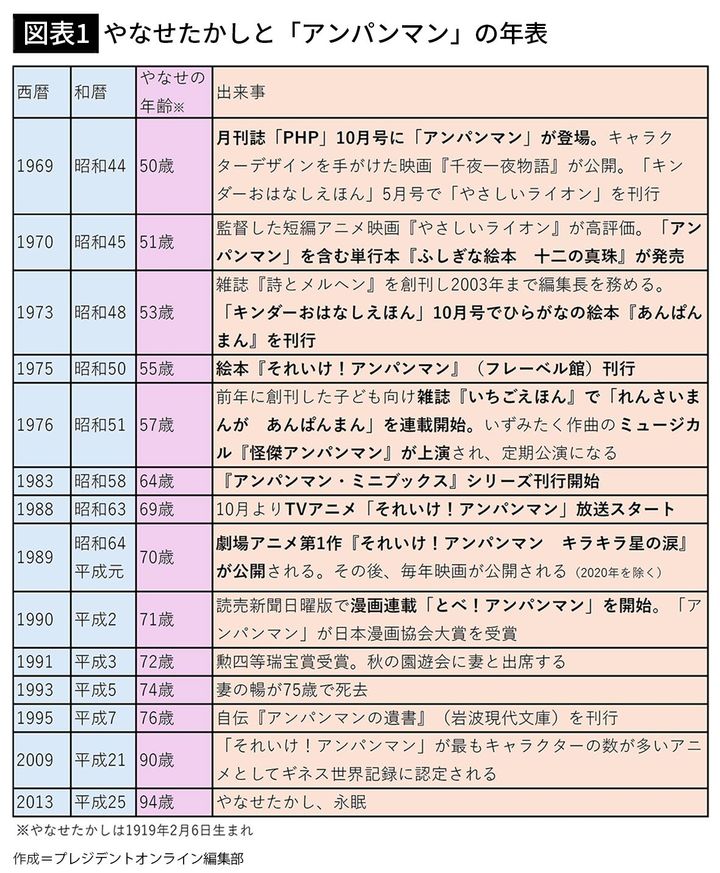 図表1 やなせたかしと「アンパンマン」の年表

| 西暦 | 和暦 | やなせの年齢※ | 出来事 |
|---|---|---|---|
| 1969 | 昭和44 | 50歳 | 月刊誌「PHP」10月号に「アンパンマン」が登場。キャラクターデザインを手がけた映画『千夜一夜物語』が公開。「キンダーおはなしえほん」5月号で「やさしいライオン」を刊行 |
| 1970 | 昭和45 | 51歳 | 監督した短編アニメ映画『やさしいライオン』が高評価。「アンパンマン」を含む単行本『ふしぎな絵本　十二の真珠』が発売 |
| 1973 | 昭和48 | 53歳 | 雑誌『詩とメルヘン』を創刊し2003年まで編集長を務める。「キンダーおはなしえほん」10月号でひらがなの絵本『あんぱんまん』を刊行 |
| 1975 | 昭和50 | 55歳 | 絵本『それいけ！アンパンマン』（フレーベル館）刊行 |
| 1976 | 昭和51 | 57歳 | 前年に創刊した子ども向け雑誌『いちごえほん』で「れんさいまんが　あんぱんまん」を連載開始。いずみたく作曲のミュージカル『怪傑アンパンマン』が上演され、定期公演になる |
| 1983 | 昭和58 | 64歳 | 『アンパンマン・ミニブックス』シリーズ刊行開始 |
| 1988 | 昭和63 | 69歳 | 10月よりTVアニメ「それいけ！アンパンマン」放送スタート |
| 1989 | 昭和64 平成元 | 70歳 | 劇場アニメ第1作『それいけ！アンパンマン　キラキラ星の涙』が公開される。その後、毎年映画が公開される（2020年を除く） |
| 1990 | 平成2 | 71歳 | 読売新聞日曜版で漫画連載「とべ！アンパンマン」を開始。「アンパンマン」が日本漫画協会大賞を受賞 |
| 1991 | 平成3 | 72歳 | 勲四等瑞宝賞受賞。秋の園遊会に妻と出席する |
| 1993 | 平成5 | 74歳 | 妻の暢が75歳で死去 |
| 1995 | 平成7 | 76歳 | 自伝『アンパンマンの遺書』（岩波現代文庫）を刊行 |
| 2009 | 平成21 | 90歳 | 「それいけ！アンパンマン」が最もキャラクターの数が多いアニメとしてギネス世界記録に認定される |
| 2013 | 平成25 | 94歳 | やなせたかし、永眠 |

※やなせたかしは1919年2月6日生まれ

作成＝プレジデントオンライン編集部